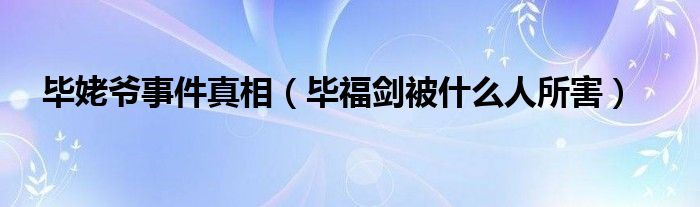 毕姥爷事件真相（毕福剑被什么人所害）